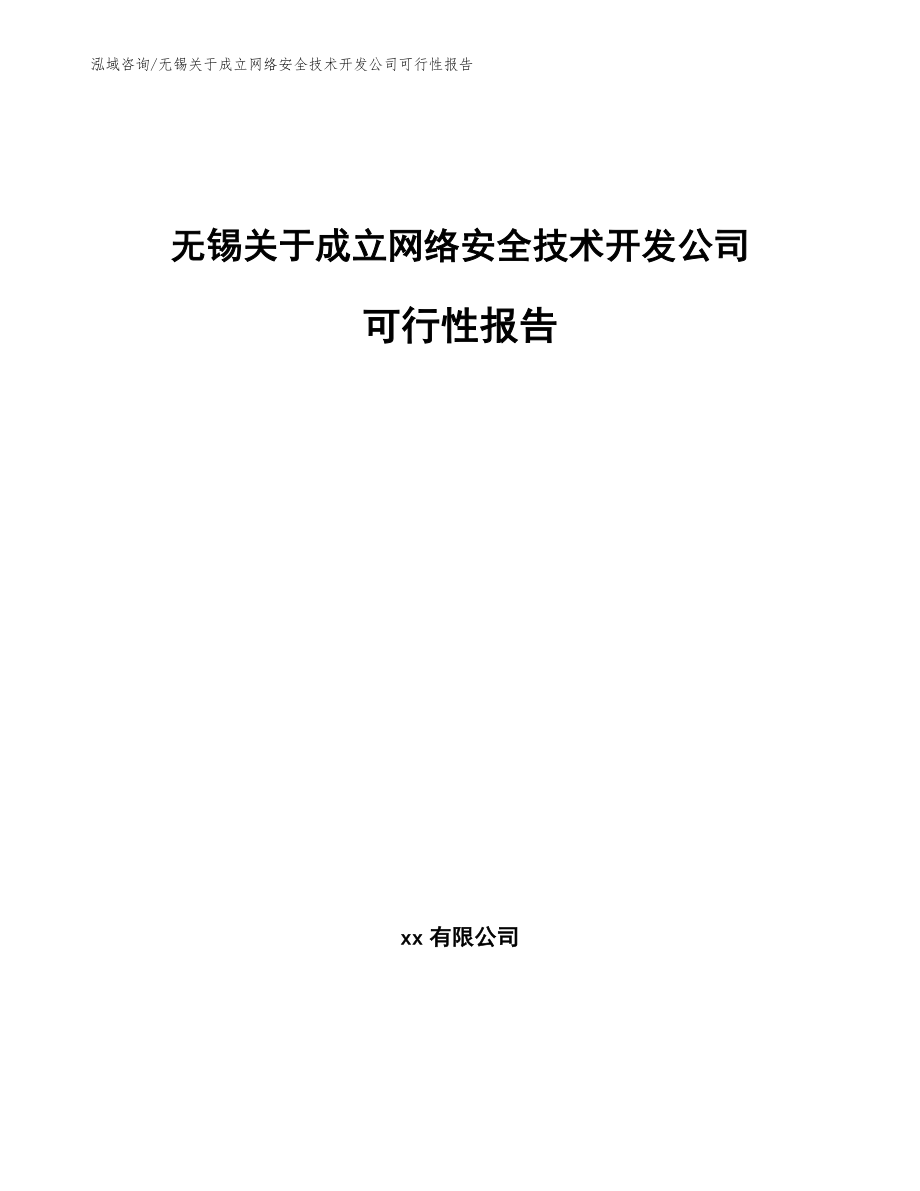 泓域咨询/无锡关于成立网络安全技术开发公司可行性报告

无锡关于成立网络安全技术开发公司

可行性报告

xx 有限公司